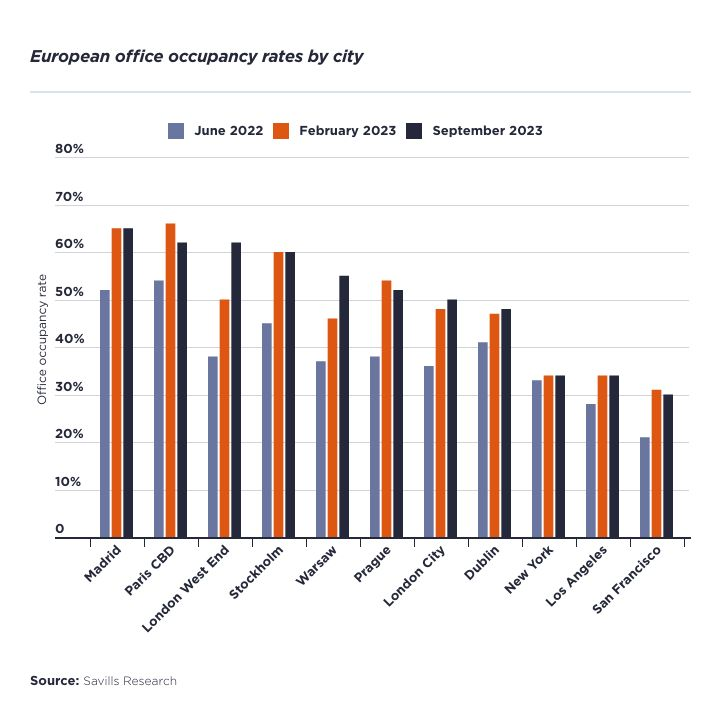 European office occupancy rates by city

June 2022
February 2023
September 2023

80%
70%
60%
50%
40%
30%
20%
10%
0

Office occupancy rate

Madrid
Paris CBD
London West End
Stockholm
Warsaw
Prague
London City
Dublin
New York
Los Angeles
San Francisco

Source: Savills Research